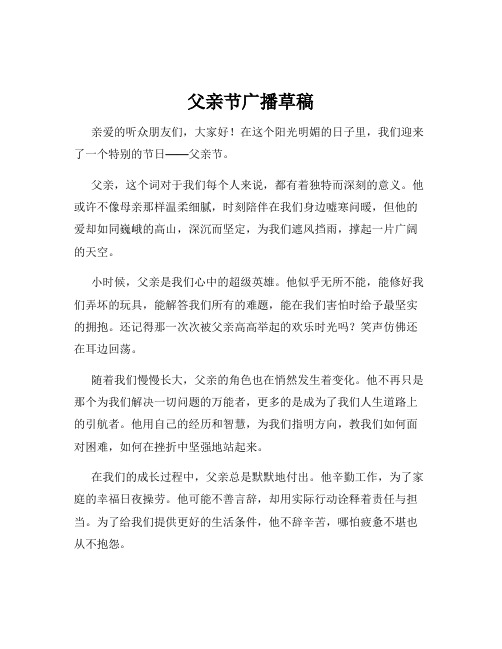 父亲节广播草稿

亲爱的听众朋友们，大家好！在这个阳光明媚的日子里，我们迎来了一个特别的节日——父亲节。

父亲，这个词对于我们每个人来说，都有着独特而深刻的意义。他或许不像母亲那样温柔细腻，时刻陪伴在我们身边嘘寒问暖，但他的爱却如同巍峨的高山，深沉而坚定，为我们遮风挡雨，撑起一片广阔的天空。

小时候，父亲是我们心中的超级英雄。他似乎无所不能，能修好我们弄坏的玩具，能解答我们所有的难题，能在我们害怕时给予最坚实的拥抱。还记得那一次次被父亲高高举起的欢乐时光吗？笑声仿佛还在耳边回荡。

随着我们慢慢长大，父亲的角色也在悄然发生着变化。他不再只是那个为我们解决一切问题的万能者，更多的是成为了我们人生道路上的引航者。他用自己的经历和智慧，为我们指明方向，教我们如何面对困难，如何在挫折中坚强地站起来。

在我们的成长过程中，父亲总是默默地付出。他辛勤工作，为了家庭的幸福日夜操劳。他可能不善言辞，却用实际行动诠释着责任与担当。为了给我们提供更好的生活条件，他不辞辛苦，哪怕疲惫不堪也从不抱怨。